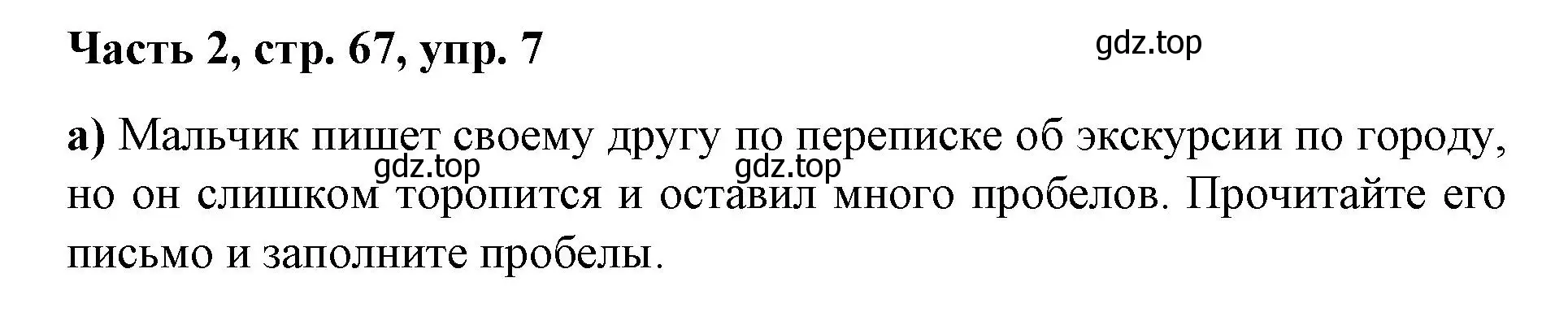 Часть 2, стр. 67, упр. 7

gdz.top

а) Мальчик пишет своему другу по переписке об экскурсии по городу, но он слишком торопится и оставил много пробелов. Прочитайте его письмо и заполните пробелы.

gdz.top gdz.top